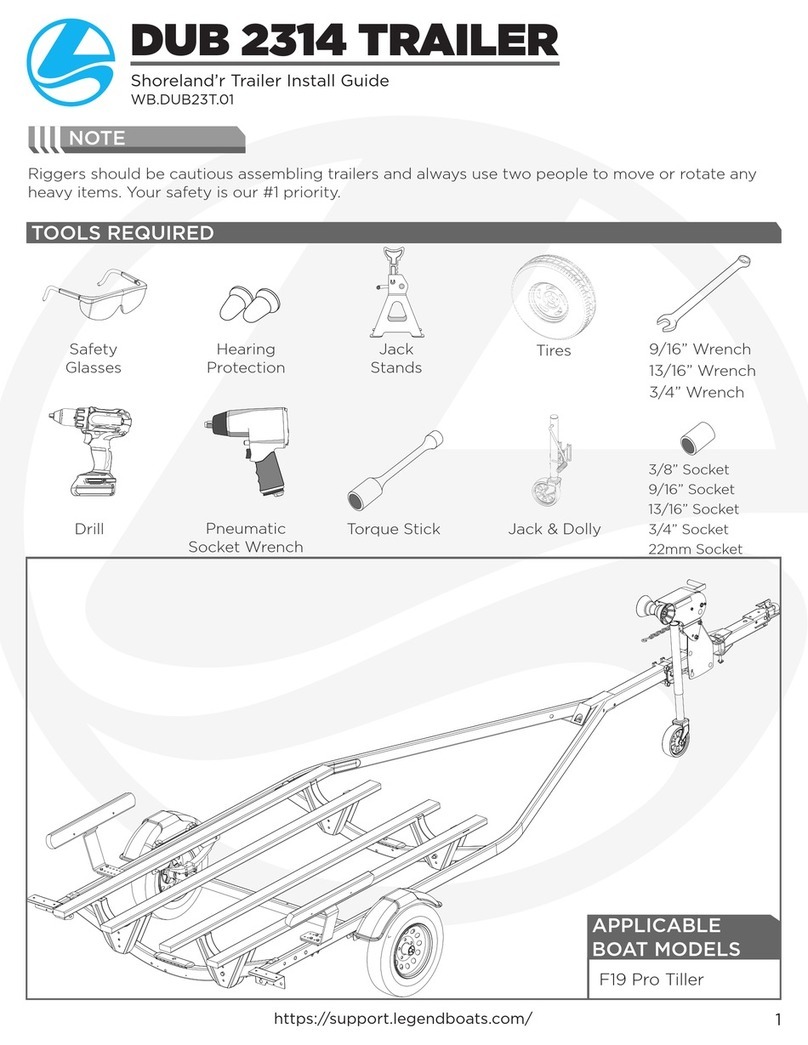 DUB 2314 TRAILER

Shoreland'r Trailer Install Guide
WB.DUB23T.01

NOTE

Riggers should be cautious assembling trailers and always use two people to move or rotate any heavy items. Your safety is our #1 priority.

TOOLS REQUIRED

Safety Glasses

Hearing Protection

Jack Stands

Tires

9/16" Wrench
13/16" Wrench
3/4" Wrench

Drill

Pneumatic Socket Wrench

Torque Stick

Jack & Dolly

3/8" Socket
9/16" Socket
13/16" Socket
3/4" Socket
22mm Socket

APPLICABLE BOAT MODELS

F19 Pro Tiller

https://support.legendboats.com/

1